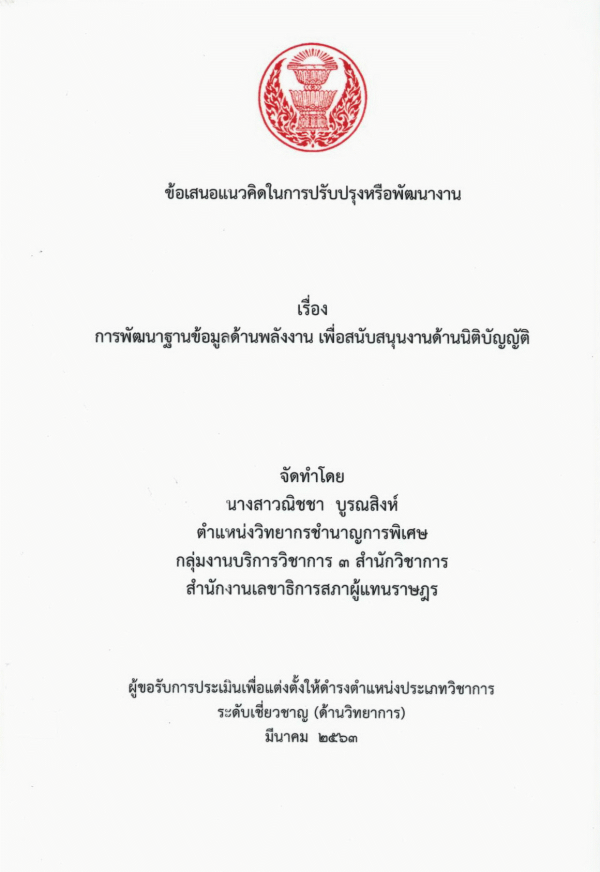 ข้อเสนอแนวคิดในการปรับปรุงหรือพัฒนางาน

เรื่อง
การพัฒนาฐานข้อมูลด้านพลังงาน เพื่อสนับสนุนงานด้านนิติบัญญัติ

จัดทำโดย
นางสาวณิชชา บูรณสิงห์
ตำแหน่งวิทยากรชำนาญการพิเศษ
กลุ่มงานบริการวิชาการ ๓ สำนักวิชาการ
สำนักงานเลขาธิการสภาผู้แทนราษฎร

ผู้ขอรับการประเมินเพื่อแต่งตั้งให้ดำรงตำแหน่งประเภทวิชาการ
ระดับเชี่ยวชาญ (ด้านวิทยาการ)
มีนาคม ๒๕๖๓